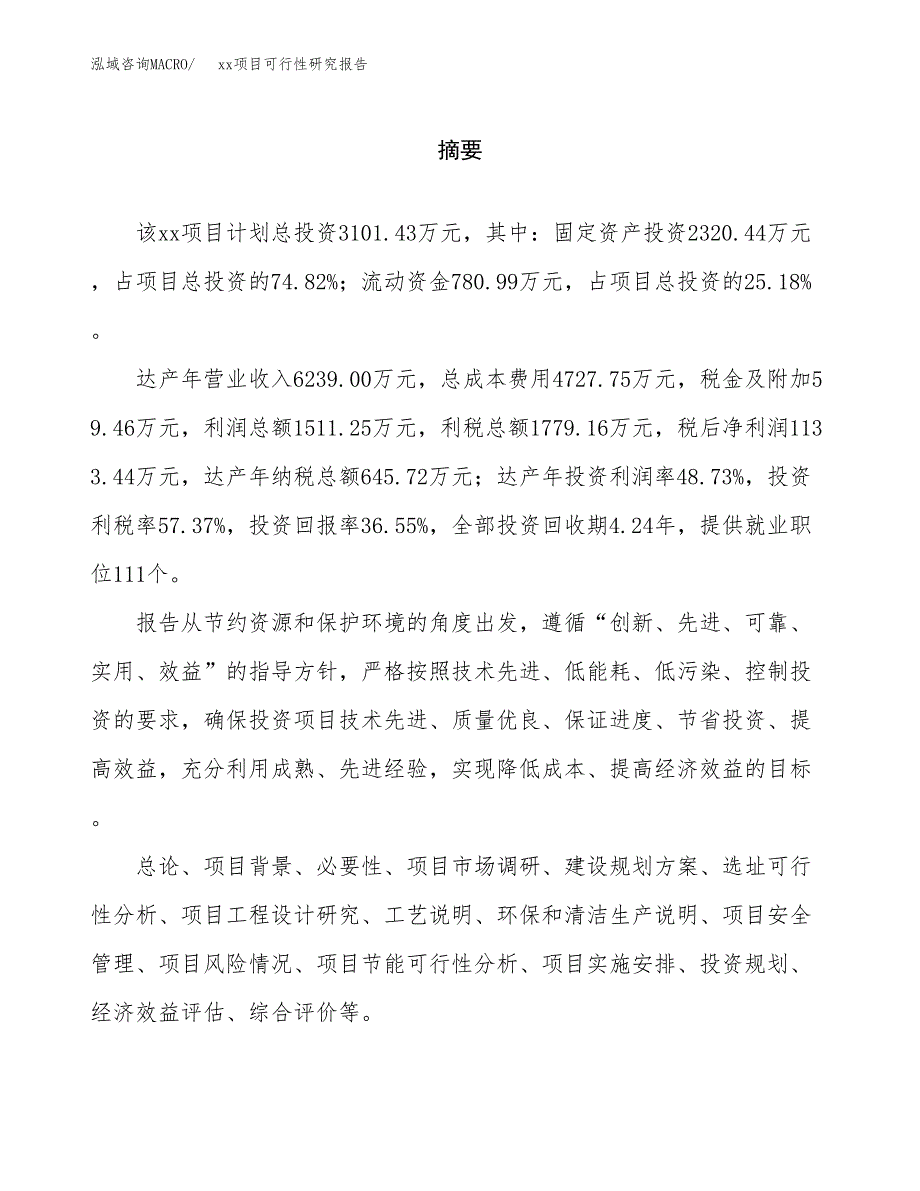 泓域咨询MACRO/　xx项目可行性研究报告

摘要

该xx项目计划总投资3101.43万元，其中：固定资产投资2320.44万元，占项目总投资的74.82%；流动资金780.99万元，占项目总投资的25.18%。

达产年营业收入6239.00万元，总成本费用4727.75万元，税金及附加59.46万元，利润总额1511.25万元，利税总额1779.16万元，税后净利润1133.44万元，达产年纳税总额645.72万元；达产年投资利润率48.73%，投资利税率57.37%，投资回报率36.55%，全部投资回收期4.24年，提供就业职位111个。

报告从节约资源和保护环境的角度出发，遵循“创新、先进、可靠、实用、效益”的指导方针，严格按照技术先进、低能耗、低污染、控制投资的要求，确保投资项目技术先进、质量优良、保证进度、节省投资、提高效益，充分利用成熟、先进经验，实现降低成本、提高经济效益的目标。

总论、项目背景、必要性、项目市场调研、建设规划方案、选址可行性分析、项目工程设计研究、工艺说明、环保和清洁生产说明、项目安全管理、项目风险情况、项目节能可行性分析、项目实施安排、投资规划、经济效益评估、综合评价等。